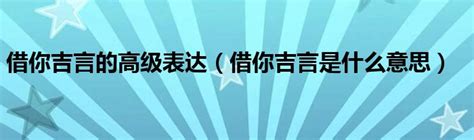 借你吉言的高级表达（借你吉言是什么意思）